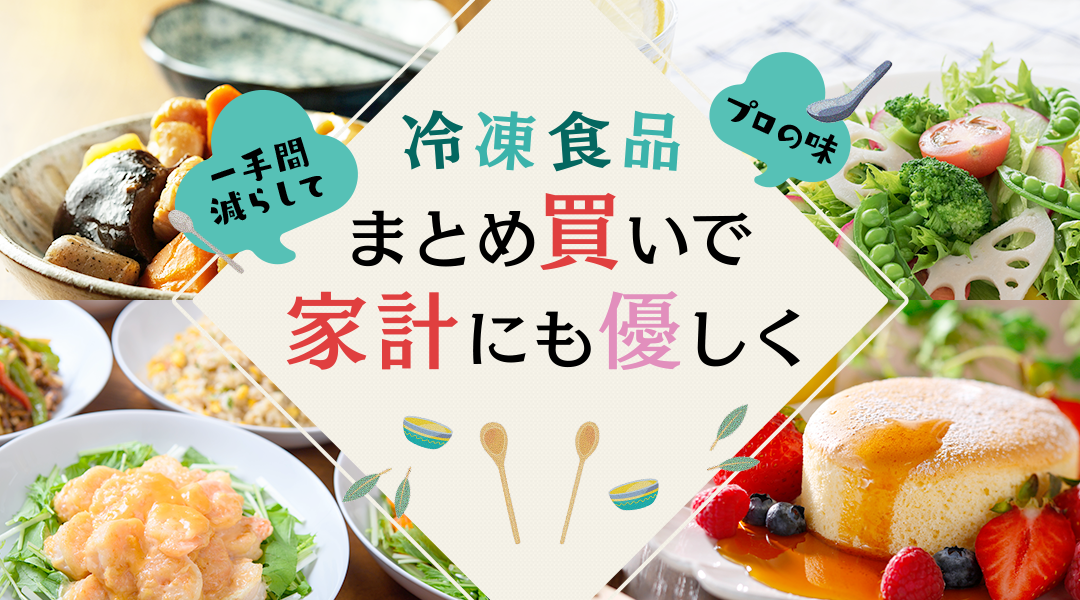 一手間減らして

プロの味

冷凍食品

まとめ買いで
家計にも優しく